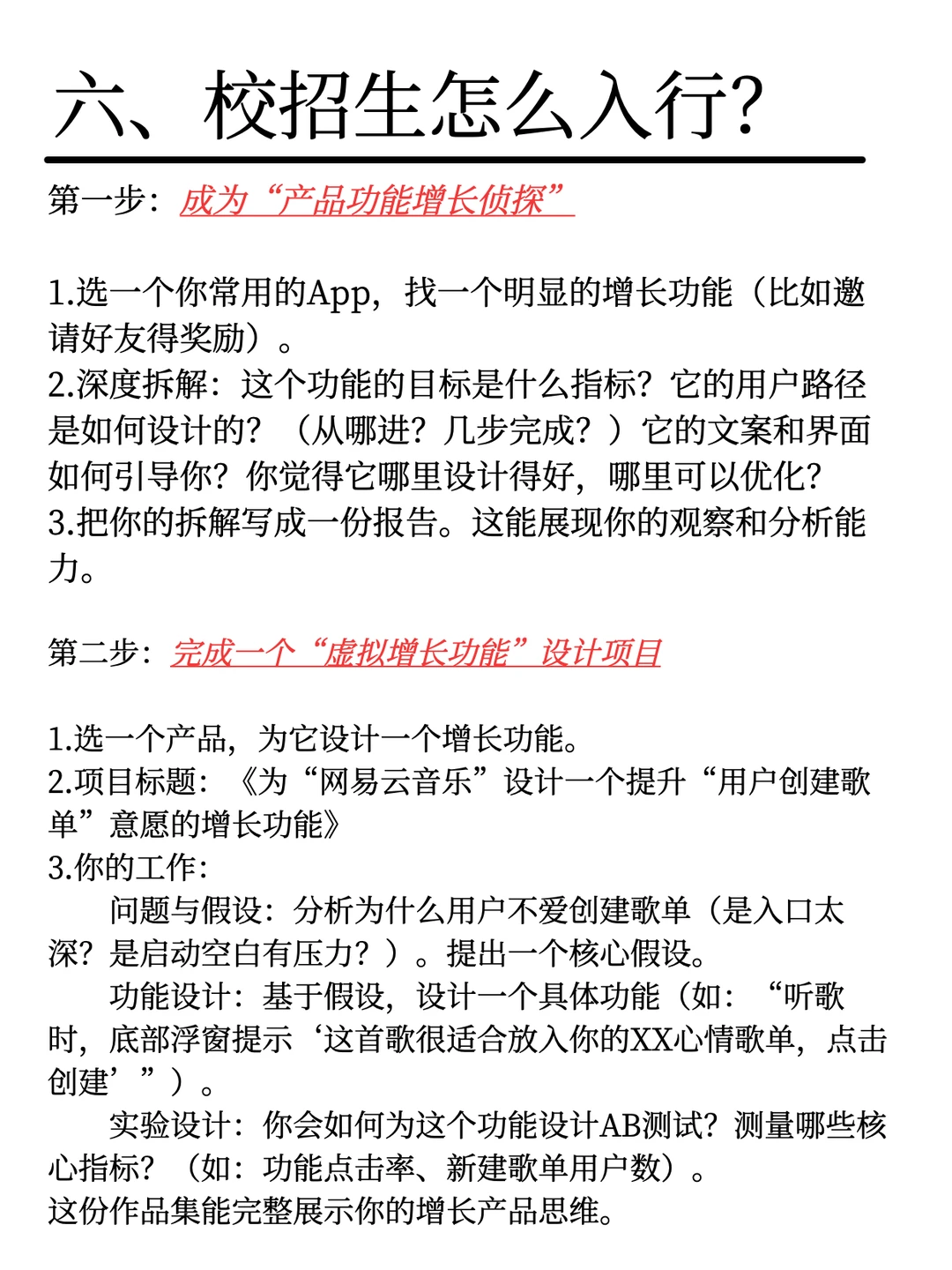 六、校招生怎么入行?

第一步：成为“产品功能增长侦探”

1.选一个你常用的App，找一个明显的增长功能（比如邀请好友得奖励）。
2.深度拆解：这个功能的目标是什么指标？它的用户路径是如何设计的？（从哪进？几步完成？）它的文案和界面如何引导你？你觉得它哪里设计得好，哪里可以优化？
3.把你的拆解写成一份报告。这能展现你的观察和分析能力。

第二步：完成一个“虚拟增长功能”设计项目

1.选一个产品，为它设计一个增长功能。
2.项目标题：《为“网易云音乐”设计一个提升“用户创建歌单”意愿的增长功能》
3.你的工作：
问题与假设：分析为什么用户不爱创建歌单（是入口太深？是启动空白有压力？）。提出一个核心假设。
功能设计：基于假设，设计一个具体功能（如：“听歌时，底部浮窗提示‘这首歌很适合放入你的XX心情歌单，点击创建’”）。
实验设计：你会如何为这个功能设计AB测试？测量哪些核心指标？（如：功能点击率、新建歌单用户数）。
这份作品集能完整展示你的增长产品思维。